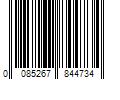 0 085267 844734